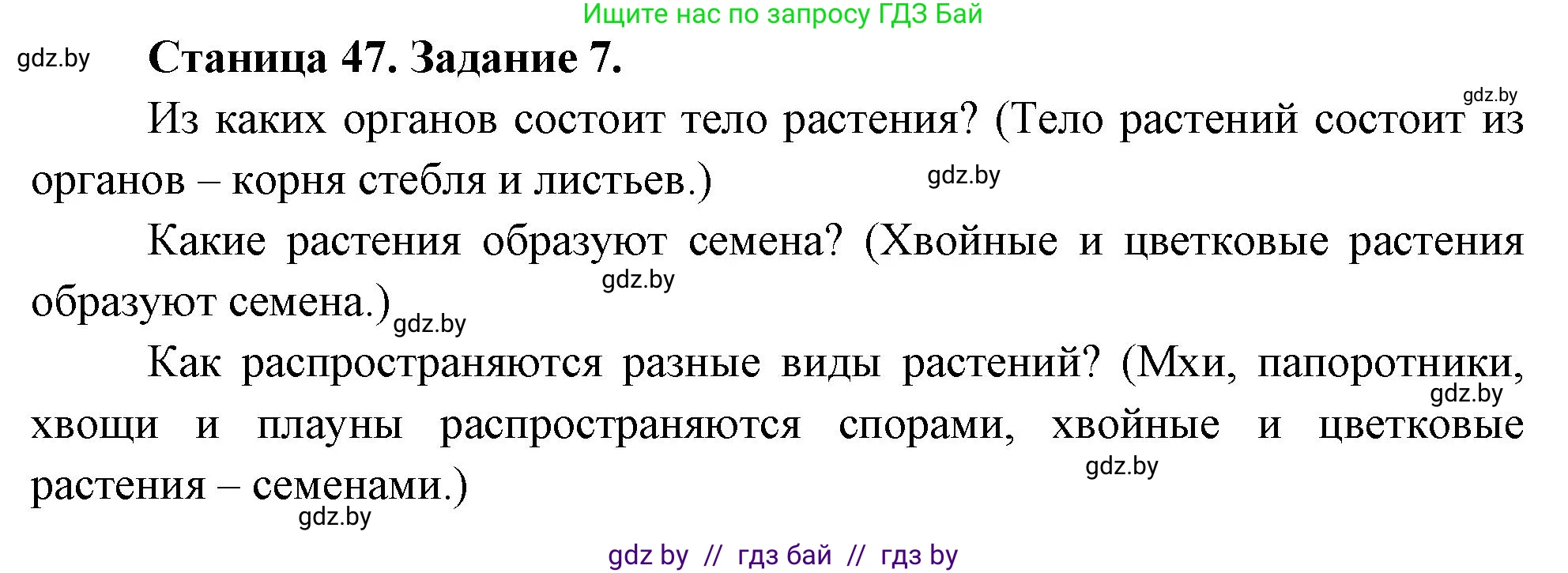 Ищите нас по запросу ГДЗ Бай

gdz.by

Станица 47. Задание 7.

gdz.by

Из каких органов состоит тело растения? (Тело растений состоит из органов – корня стебля и листьев.)

gdz.by

Какие растения образуют семена? (Хвойные и цветковые растения образуют семена.)

gdz.by

gdz.by

Как распространяются разные виды растений? (Мхи, папоротники, хвощи и плауны распространяются спорами, хвойные и цветковые растения – семенами.)

gdz.by

gdz.by

gdz.by

gdz by // гдз бай // гдз by